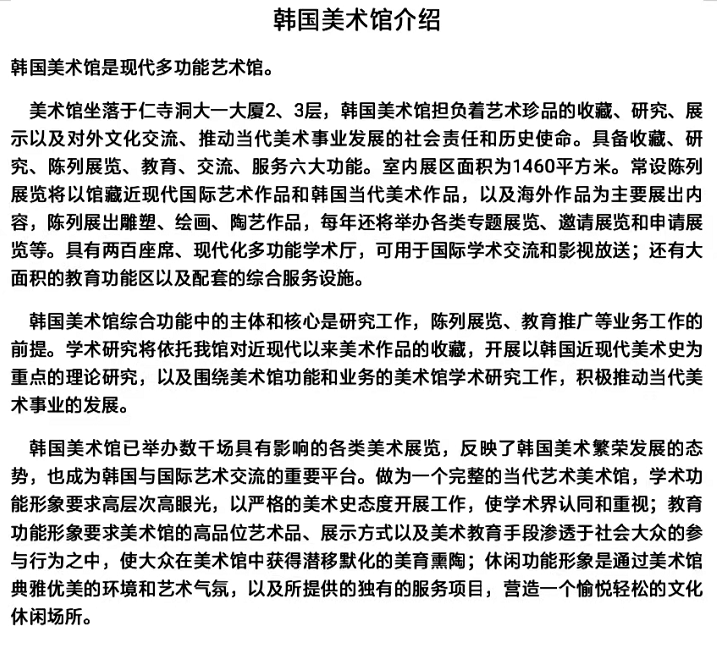 韩国美术馆介绍

韩国美术馆是现代多功能艺术馆。

美术馆坐落于仁寺洞大一大厦2、3层，韩国美术馆担负着艺术珍品的收藏、研究、展示以及对外文化交流、推动当代美术事业发展的社会责任和历史使命。具备收藏、研究、陈列展览、教育、交流、服务六大功能。室内展区面积为1460平方米。常设陈列展览将以馆藏近现代国际艺术作品和韩国当代美术作品，以及海外作品为主要展出内容，陈列展出雕塑、绘画、陶艺作品，每年还将举办各类专题展览、邀请展览和申请展览等。具有两百座席、现代化多功能学术厅，可用于国际学术交流和影视放送；还有大面积的教育功能区以及配套的综合服务设施。

韩国美术馆综合功能中的主体和核心是研究工作，陈列展览、教育推广等业务工作的前提。学术研究将依托我馆对近现代以来美术作品的收藏，开展以韩国近现代美术史为重点的理论研究，以及围绕美术馆功能和业务的美术馆学术研究工作，积极推动当代美术事业的发展。

韩国美术馆已举办数千场具有影响的各类美术展览，反映了韩国美术繁荣发展的态势，也成为韩国与国际艺术交流的重要平台。做为一个完整的当代艺术美术馆，学术功能形象要求高层次高眼光，以严格的美术史态度开展工作，使学术界认同和重视；教育功能形象要求美术馆的高品位艺术品、展示方式以及美术教育手段渗透于社会大众的参与行为之中，使大众在美术馆中获得潜移默化的美育熏陶；休闲功能形象是通过美术馆典雅优美的环境和艺术气氛，以及所提供的独有的服务项目，营造一个愉悦轻松的文化休闲场所。